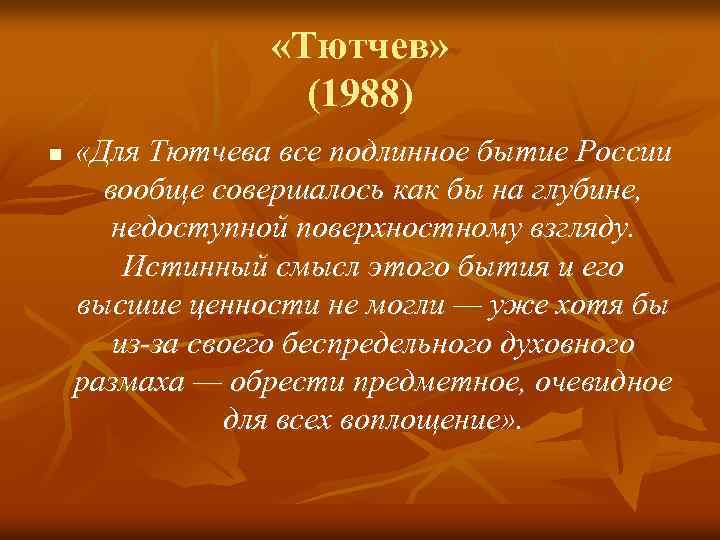 «Тютчев»
(1988)

«Для Тютчева все подлинное бытие России вообще совершалось как бы на глубине, недоступной поверхностному взгляду. Истинный смысл этого бытия и его высшие ценности не могли — уже хотя бы из-за своего беспредельного духовного размаха — обрести предметное, очевидное для всех воплощение».